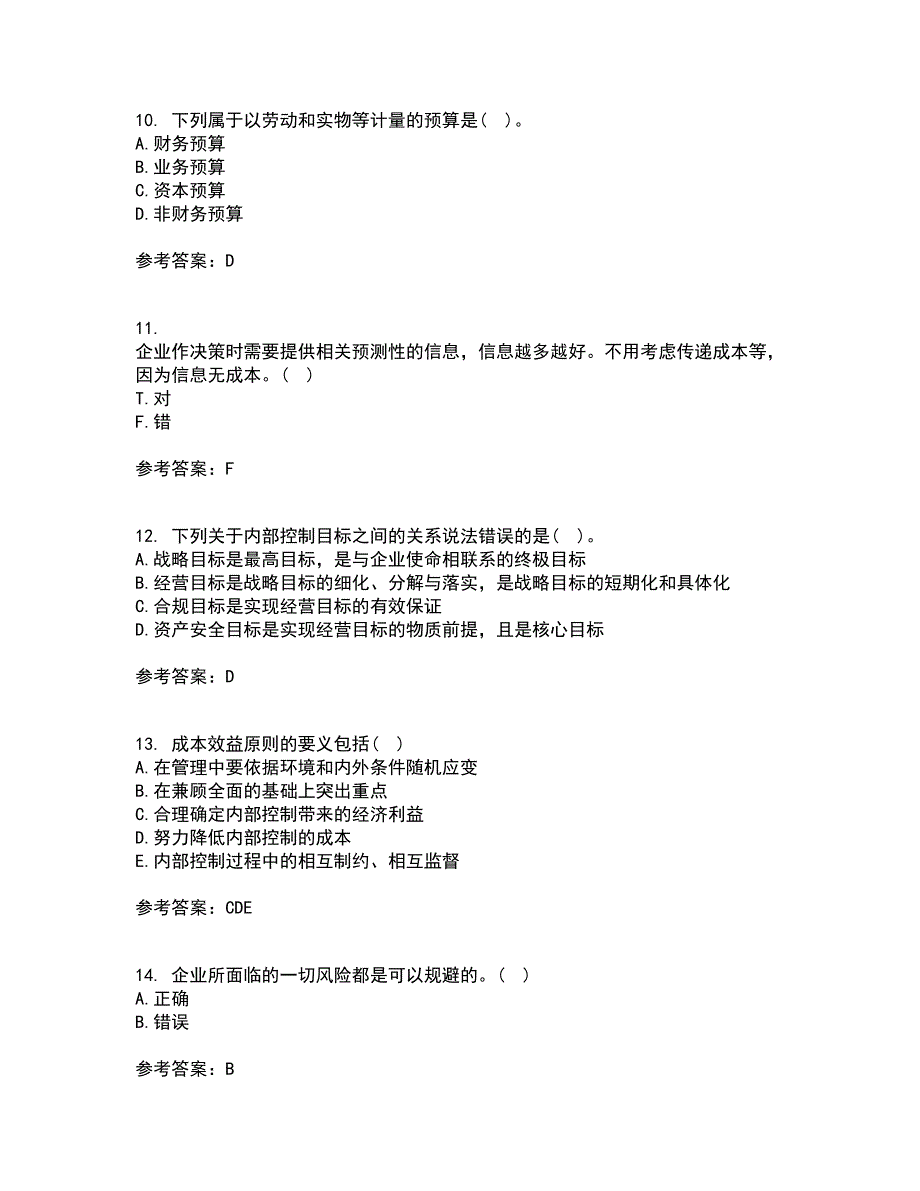 10. 下列属于以劳动和实物等计量的预算是（ ）。
A. 财务预算
B. 业务预算
C. 资本预算
D. 非财务预算

参考答案：D

11.
企业作决策时需要提供相关预测性的信息，信息越多越好。不用考虑传递成本等，因为信息无成本。（ ）
T. 对
F. 错

参考答案：F

12. 下列关于内部控制目标之间的关系说法错误的是（ ）。
A. 战略目标是最高目标，是与企业使命相联系的终极目标
B. 经营目标是战略目标的细化、分解与落实，是战略目标的短期化和具体化
C. 合规目标是实现经营目标的有效保证
D. 资产安全目标是实现经营目标的物质前提，且是核心目标

参考答案：D

13. 成本效益原则的要义包括（ ）
A. 在管理中要依据环境和内外条件随机应变
B. 在兼顾全面的基础上突出重点
C. 合理确定内部控制带来的经济利益
D. 努力降低内部控制的成本
E. 内部控制过程中的相互制约、相互监督

参考答案：CDE

14. 企业所面临的一切风险都是可以规避的。（ ）
A. 正确
B. 错误

参考答案：B